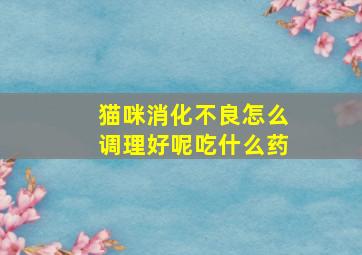 猫咪消化不良怎么调理好呢吃什么药